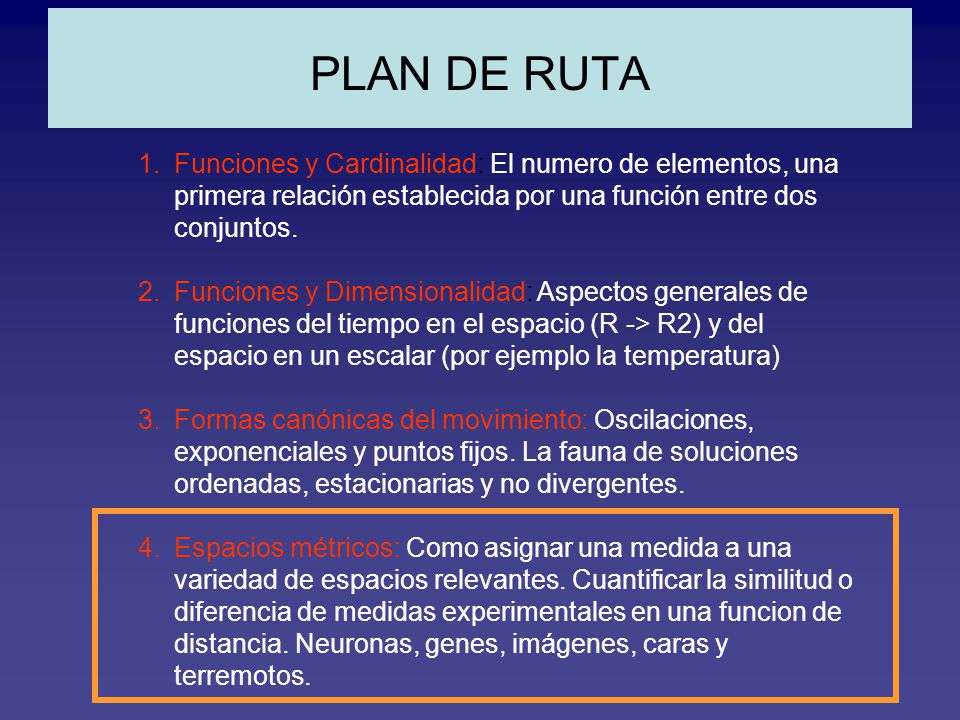 PLAN DE RUTA

1. Funciones y Cardinalidad: El numero de elementos, una primera relación establecida por una función entre dos conjuntos.

2. Funciones y Dimensionalidad: Aspectos generales de funciones del tiempo en el espacio (R -> R2) y del espacio en un escalar (por ejemplo la temperatura)

3. Formas canónicas del movimiento: Oscilaciones, exponenciales y puntos fijos. La fauna de soluciones ordenadas, estacionarias y no divergentes.

4. Espacios métricos: Como asignar una medida a una variedad de espacios relevantes. Cuantificar la similitud o diferencia de medidas experimentales en una funcion de distancia. Neuronas, genes, imágenes, caras y terremotos.